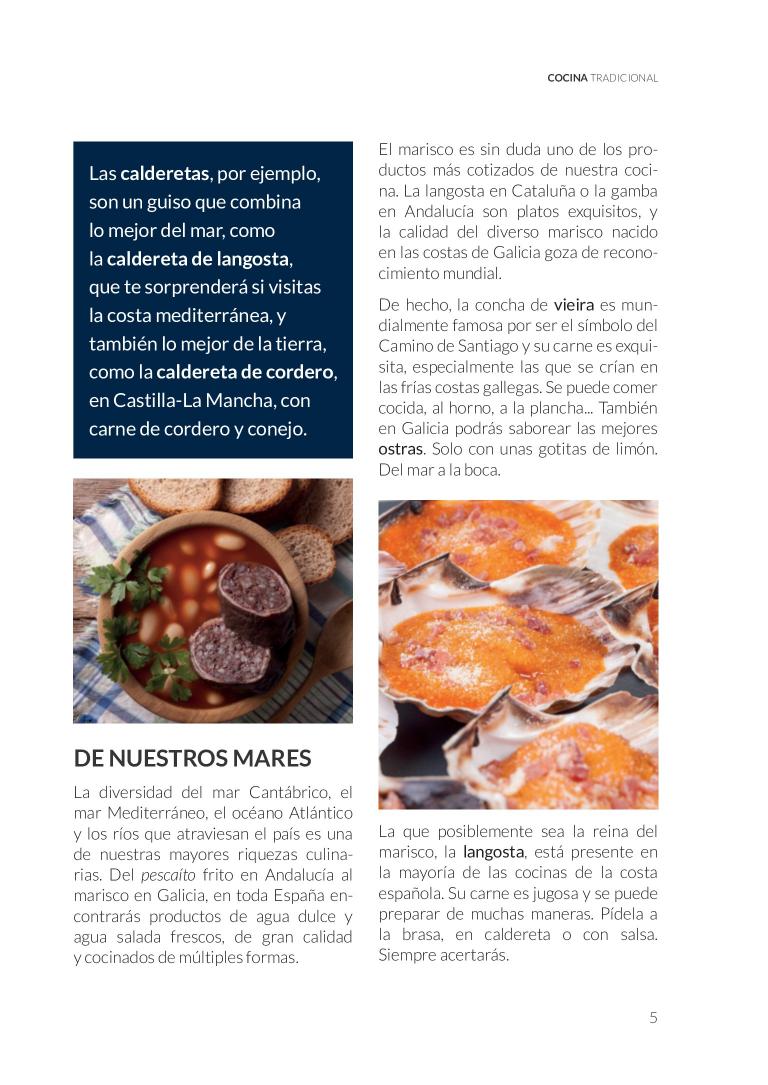 COCINA TRADICIONAL

Las calderetas, por ejemplo, son un guiso que combina lo mejor del mar, como la caldereta de langosta, que te sorprenderá si visitas la costa mediterránea, y también lo mejor de la tierra, como la caldereta de cordero, en Castilla-La Mancha, con carne de cordero y conejo.

DE NUESTROS MARES

La diversidad del mar Cantábrico, el mar Mediterráneo, el océano Atlántico y los ríos que atraviesan el país es una de nuestras mayores riquezas culinarias. Del pescaíto frito en Andalucía al marisco en Galicia, en toda España encontrarás productos de agua dulce y agua salada frescos, de gran calidad y cocinados de múltiples formas.

El marisco es sin duda uno de los productos más cotizados de nuestra cocina. La langosta en Cataluña o la gamba en Andalucía son platos exquisitos, y la calidad del diverso marisco nacido en las costas de Galicia goza de reconocimiento mundial.

De hecho, la concha de vieira es mundialmente famosa por ser el símbolo del Camino de Santiago y su carne es exquisita, especialmente las que se crían en las frías costas gallegas. Se puede comer cocida, al horno, a la plancha... También en Galicia podrás saborear las mejores ostras. Solo con unas gotitas de limón. Del mar a la boca.

La que posiblemente sea la reina del marisco, la langosta, está presente en la mayoría de las cocinas de la costa española. Su carne es jugosa y se puede preparar de muchas maneras. Pídela a la brasa, en caldereta o con salsa. Siempre acertarás.

5